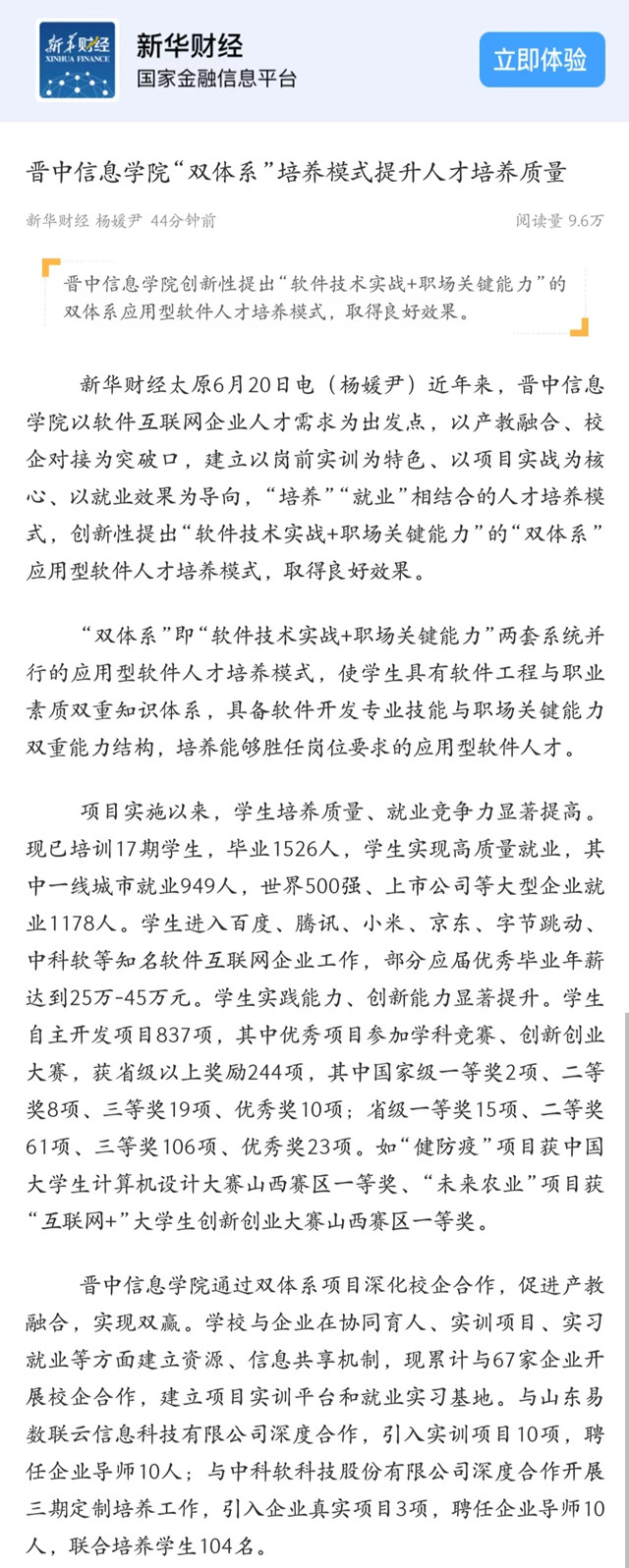 新华财经
XINHUA FINANCE

新华财经
国家金融信息平台

立即体验

晋中信息学院“双体系”培养模式提升人才培养质量

新华财经 杨媛尹 44分钟前

阅读量 9.6万

晋中信息学院创新性提出“软件技术实战+职场关键能力”的双体系应用型软件人才培养模式，取得良好效果。

新华财经太原6月20日电（杨媛尹）近年来，晋中信息学院以软件互联网企业人才需求为出发点，以产教融合、校企对接为突破口，建立以岗前实训为特色、以项目实战为核心、以就业效果为导向，“培养”“就业”相结合的人才培养模式，创新性提出“软件技术实战+职场关键能力”的“双体系”应用型软件人才培养模式，取得良好效果。

“双体系”即“软件技术实战+职场关键能力”两套系统并行的应用型软件人才培养模式，使学生具有软件工程与职业素质双重知识体系，具备软件开发专业技能与职场关键能力双重能力结构，培养能够胜任岗位要求的应用型软件人才。

项目实施以来，学生培养质量、就业竞争力显著提高。现已培训17期学生，毕业1526人，学生实现高质量就业，其中一线城市就业949人，世界500强、上市公司等大型企业就业1178人。学生进入百度、腾讯、小米、京东、字节跳动、中科软等知名软件互联网企业工作，部分应届优秀毕业年薪达到25万-45万元。学生实践能力、创新能力显著提升。学生自主开发项目837项，其中优秀项目参加学科竞赛、创新创业大赛，获省级以上奖励244项，其中国家级一等奖2项、二等奖8项、三等奖19项、优秀奖10项；省级一等奖15项、二等奖61项、三等奖106项、优秀奖23项。如“健防疫”项目获中国大学生计算机设计大赛山西赛区一等奖、“未来农业”项目获“互联网+”大学生创新创业大赛山西赛区一等奖。

晋中信息学院通过双体系项目深化校企合作，促进产教融合，实现双赢。学校与企业在协同育人、实训项目、实习就业等方面建立资源、信息共享机制，现累计与67家企业开展校企合作，建立项目实训平台和就业实习基地。与山东易数联云信息科技有限公司深度合作，引入实训项目10项，聘任企业导师10人；与中科软科技股份有限公司深度合作开展三期定制培养工作，引入企业真实项目3项，聘任企业导师10人，联合培养学生104名。